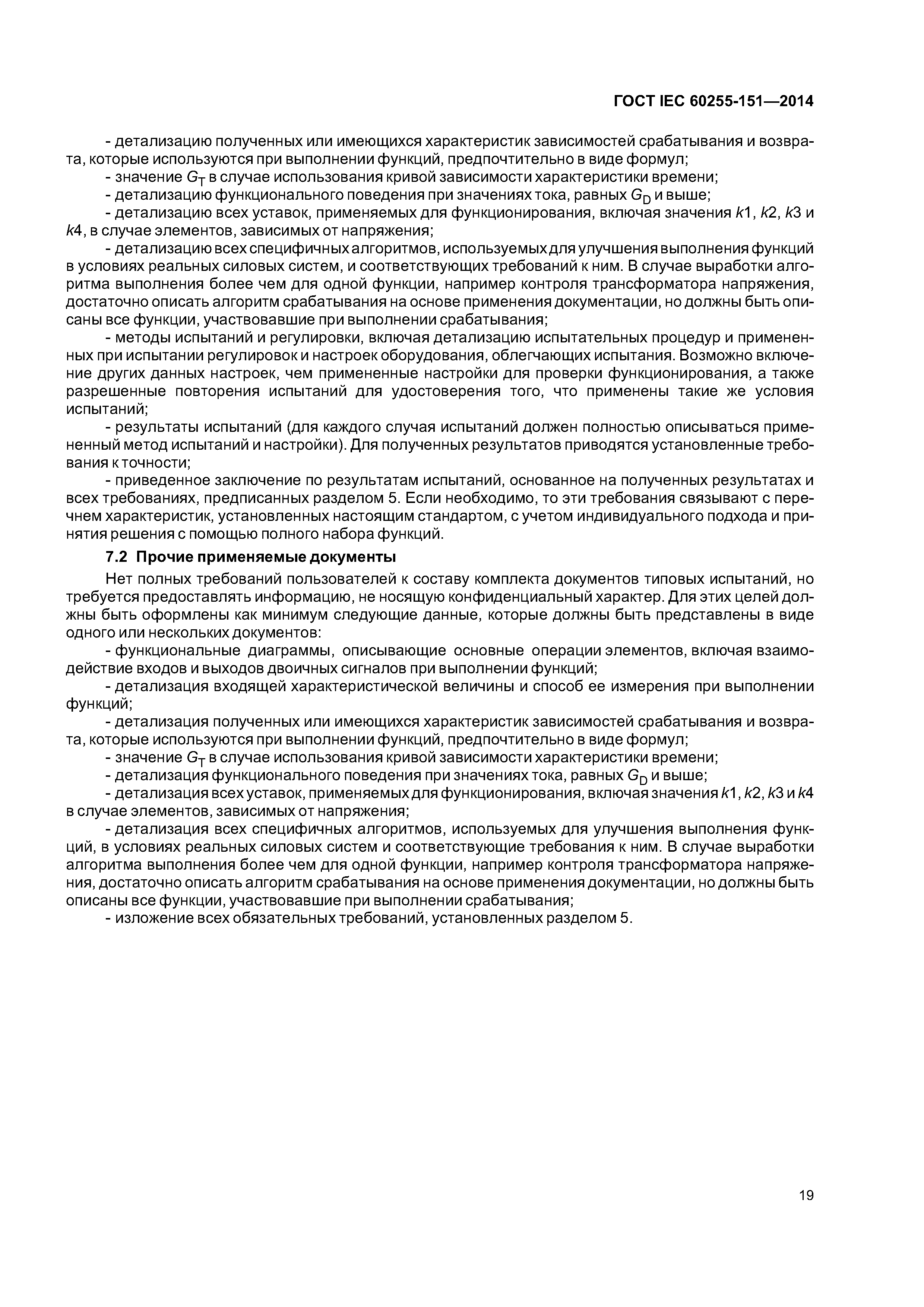 ГОСТ IEC 60255-151—2014

- детализацию полученных или имеющихся характеристик зависимостей срабатывания и возврата, которые используются при выполнении функций, предпочтительно в виде формул;

- значение $G_T$ в случае использования кривой зависимости характеристики времени;

- детализацию функционального поведения при значениях тока, равных $G_D$ и выше;

- детализацию всех уставок, применяемых для функционирования, включая значения $k1$, $k2$, $k3$ и $k4$, в случае элементов, зависимых от напряжения;

- детализацию всех специфичных алгоритмов, используемых для улучшения выполнения функций в условиях реальных силовых систем, и соответствующих требований к ним. В случае выработки алгоритма выполнения более чем для одной функции, например контроля трансформатора напряжения, достаточно описать алгоритм срабатывания на основе применения документации, но должны быть описаны все функции, участвовавшие при выполнении срабатывания;

- методы испытаний и регулировки, включая детализацию испытательных процедур и примененных при испытании регулировок и настроек оборудования, облегчающих испытания. Возможно включение других данных настроек, чем примененные настройки для проверки функционирования, а также разрешенные повторения испытаний для удостоверения того, что применены такие же условия испытаний;

- результаты испытаний (для каждого случая испытаний должен полностью описываться примененный метод испытаний и настройки). Для полученных результатов приводятся установленные требования к точности;

- приведенное заключение по результатам испытаний, основанное на полученных результатах и всех требованиях, предписанных разделом 5. Если необходимо, то эти требования связывают с перечнем характеристик, установленных настоящим стандартом, с учетом индивидуального подхода и принятия решения с помощью полного набора функций.

7.2 Прочие применяемые документы

Нет полных требований пользователей к составу комплекта документов типовых испытаний, но требуется предоставлять информацию, не носящую конфиденциальный характер. Для этих целей должны быть оформлены как минимум следующие данные, которые должны быть представлены в виде одного или нескольких документов:

- функциональные диаграммы, описывающие основные операции элементов, включая взаимодействие входов и выходов двоичных сигналов при выполнении функций;

- детализация входящей характеристической величины и способ ее измерения при выполнении функций;

- детализация полученных или имеющихся характеристик зависимостей срабатывания и возврата, которые используются при выполнении функций, предпочтительно в виде формул;

- значение $G_T$ в случае использования кривой зависимости характеристики времени;

- детализация функционального поведения при значениях тока, равных $G_D$ и выше;

- детализация всех уставок, применяемых для функционирования, включая значения $k1$, $k2$, $k3$ и $k4$ в случае элементов, зависимых от напряжения;

- детализация всех специфичных алгоритмов, используемых для улучшения выполнения функций, в условиях реальных силовых систем и соответствующие требования к ним. В случае выработки алгоритма выполнения более чем для одной функции, например контроля трансформатора напряжения, достаточно описать алгоритм срабатывания на основе применения документации, но должны быть описаны все функции, участвовавшие при выполнении срабатывания;

- изложение всех обязательных требований, установленных разделом 5.

19